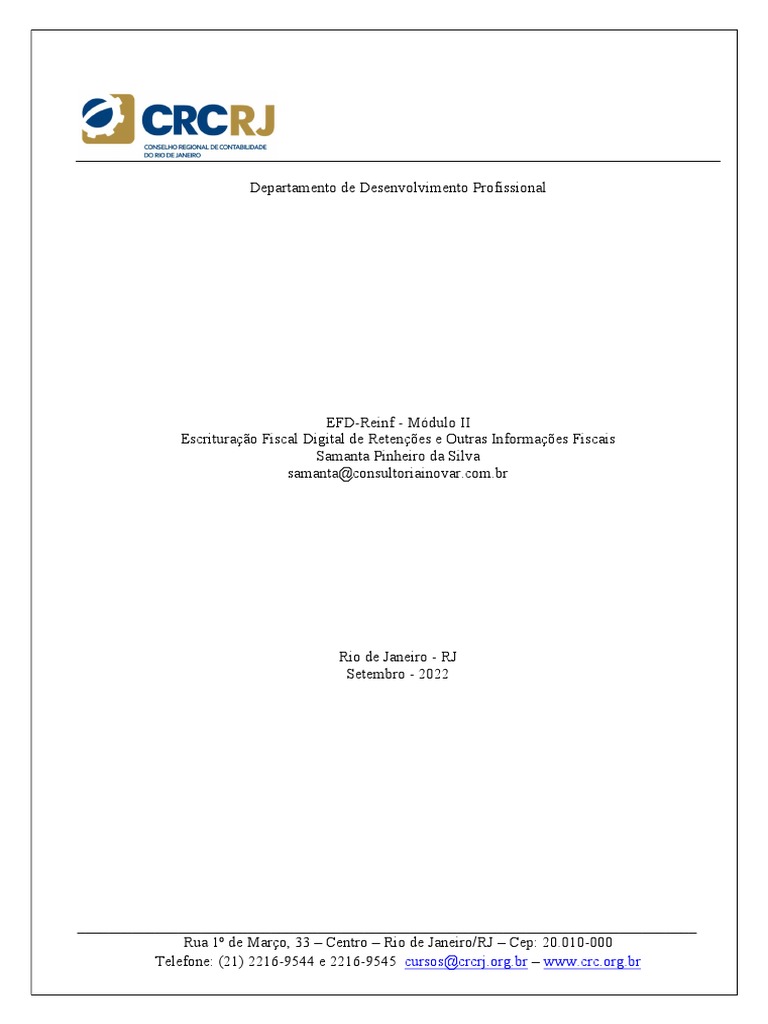 CRCRJ
CONSELHO REGIONAL DE CONTABILIDADE DO RIO DE JANEIRO

Departamento de Desenvolvimento Profissional

EFD-Reinf - Módulo II
Escrituração Fiscal Digital de Retenções e Outras Informações Fiscais
Samanta Pinheiro da Silva
samanta@consultoriainovar.com.br

Rio de Janeiro - RJ
Setembro - 2022

Rua 1º de Março, 33 – Centro – Rio de Janeiro/RJ – Cep: 20.010-000
Telefone: (21) 2216-9544 e 2216-9545 cursos@crcrj.org.br – www.crc.org.br